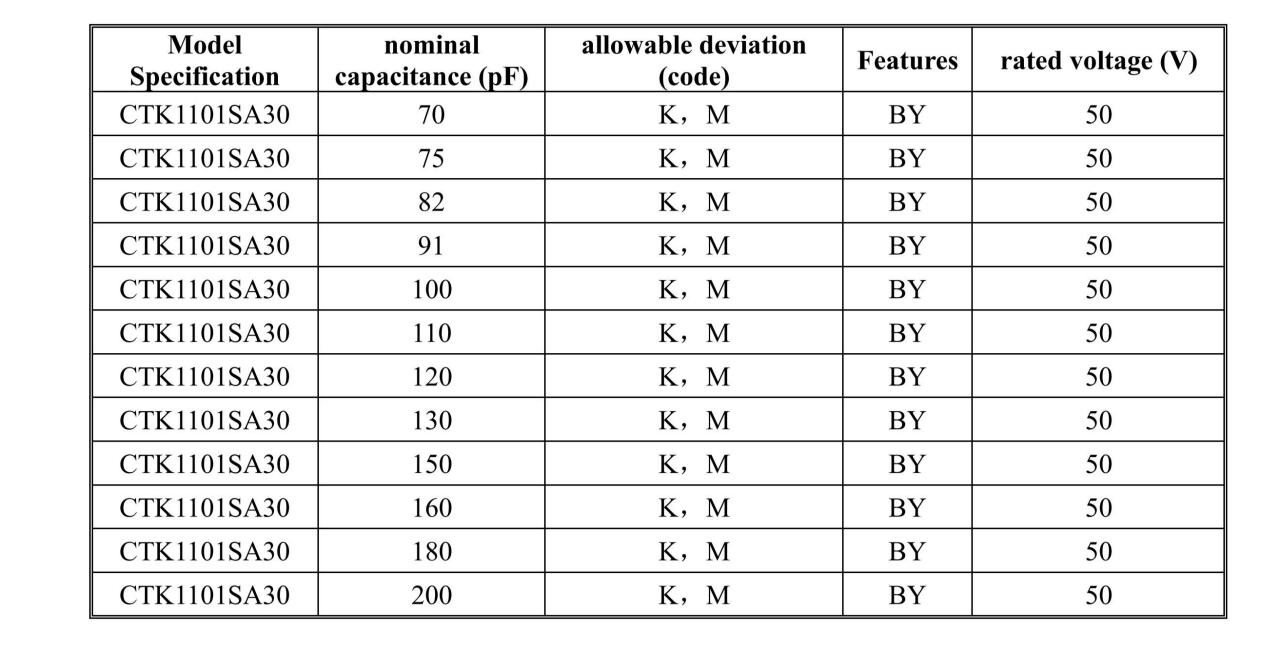 | Model Specification | nominal capacitance (pF) | allowable deviation (code) | Features | rated voltage (V) |
|---|---|---|---|---|
| CTK1101SA30 | 70 | K，M | BY | 50 |
| CTK1101SA30 | 75 | K，M | BY | 50 |
| CTK1101SA30 | 82 | K，M | BY | 50 |
| CTK1101SA30 | 91 | K，M | BY | 50 |
| CTK1101SA30 | 100 | K，M | BY | 50 |
| CTK1101SA30 | 110 | K，M | BY | 50 |
| CTK1101SA30 | 120 | K，M | BY | 50 |
| CTK1101SA30 | 130 | K，M | BY | 50 |
| CTK1101SA30 | 150 | K，M | BY | 50 |
| CTK1101SA30 | 160 | K，M | BY | 50 |
| CTK1101SA30 | 180 | K，M | BY | 50 |
| CTK1101SA30 | 200 | K，M | BY | 50 |